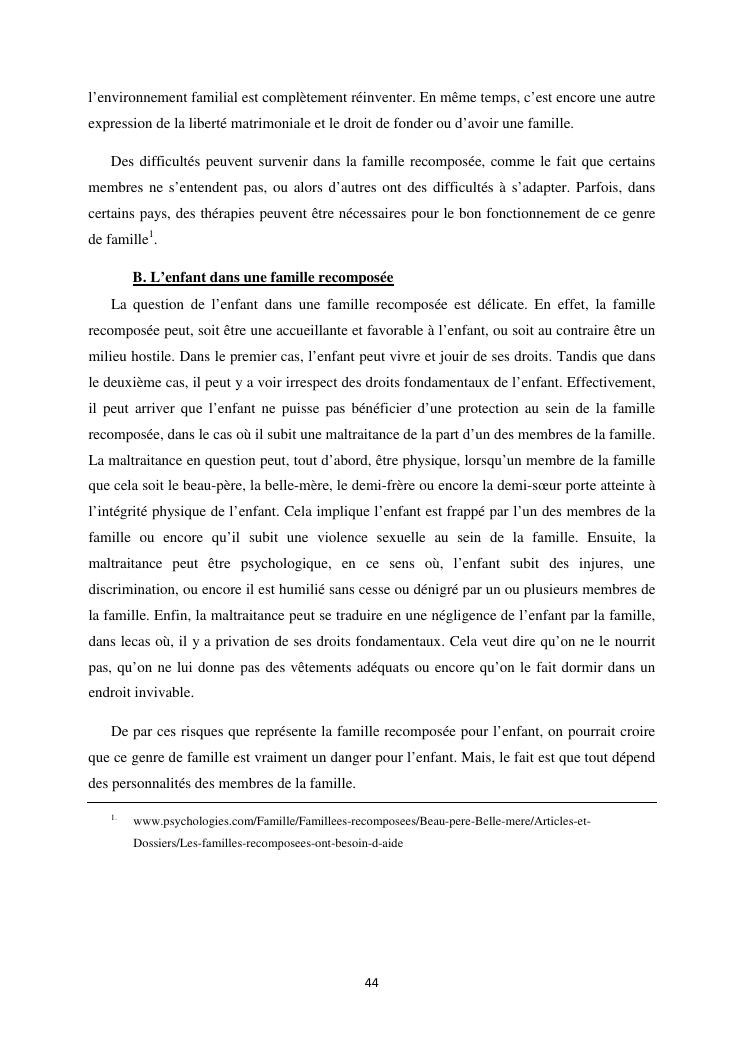 l'environnement familial est complètement réinventer. En même temps, c'est encore une autre expression de la liberté matrimoniale et le droit de fonder ou d'avoir une famille.

Des difficultés peuvent survenir dans la famille recomposée, comme le fait que certains membres ne s'entendent pas, ou alors d'autres ont des difficultés à s'adapter. Parfois, dans certains pays, des thérapies peuvent être nécessaires pour le bon fonctionnement de ce genre de famille$^1$.

B. L'enfant dans une famille recomposée

La question de l'enfant dans une famille recomposée est délicate. En effet, la famille recomposée peut, soit être une accueillante et favorable à l'enfant, ou soit au contraire être un milieu hostile. Dans le premier cas, l'enfant peut vivre et jouir de ses droits. Tandis que dans le deuxième cas, il peut y a voir irrespect des droits fondamentaux de l'enfant. Effectivement, il peut arriver que l'enfant ne puisse pas bénéficier d'une protection au sein de la famille recomposée, dans le cas où il subit une maltraitance de la part d'un des membres de la famille. La maltraitance en question peut, tout d'abord, être physique, lorsqu'un membre de la famille que cela soit le beau-père, la belle-mère, le demi-frère ou encore la demi-sœur porte atteinte à l'intégrité physique de l'enfant. Cela implique l'enfant est frappé par l'un des membres de la famille ou encore qu'il subit une violence sexuelle au sein de la famille. Ensuite, la maltraitance peut être psychologique, en ce sens où, l'enfant subit des injures, une discrimination, ou encore il est humilié sans cesse ou dénigré par un ou plusieurs membres de la famille. Enfin, la maltraitance peut se traduire en une négligence de l'enfant par la famille, dans lecas où, il y a privation de ses droits fondamentaux. Cela veut dire qu'on ne le nourrit pas, qu'on ne lui donne pas des vêtements adéquats ou encore qu'on le fait dormir dans un endroit invivable.

De par ces risques que représente la famille recomposée pour l'enfant, on pourrait croire que ce genre de famille est vraiment un danger pour l'enfant. Mais, le fait est que tout dépend des personnalités des membres de la famille.

1. www.psychologies.com/Famille/Famillees-recomposees/Beau-pere-Belle-mere/Articles-et-Dossiers/Les-familles-recomposees-ont-besoin-d-aide

44